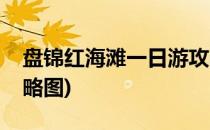 盘锦红海滩一日游攻略图)